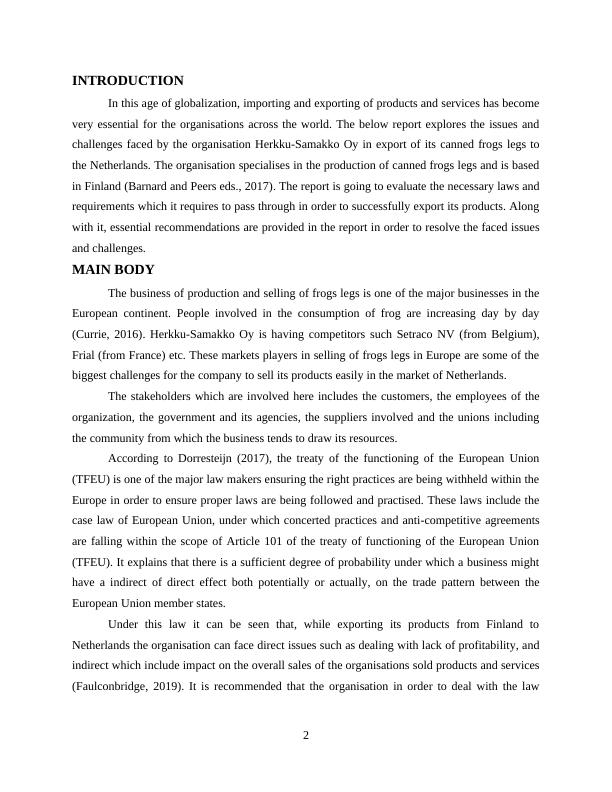 INTRODUCTION

In this age of globalization, importing and exporting of products and services has become very essential for the organisations across the world. The below report explores the issues and challenges faced by the organisation Herkku-Samakko Oy in export of its canned frogs legs to the Netherlands. The organisation specialises in the production of canned frogs legs and is based in Finland (Barnard and Peers eds., 2017). The report is going to evaluate the necessary laws and requirements which it requires to pass through in order to successfully export its products. Along with it, essential recommendations are provided in the report in order to resolve the faced issues and challenges.

MAIN BODY

The business of production and selling of frogs legs is one of the major businesses in the European continent. People involved in the consumption of frog are increasing day by day (Currie, 2016). Herkku-Samakko Oy is having competitors such Setraco NV (from Belgium), Frial (from France) etc. These markets players in selling of frogs legs in Europe are some of the biggest challenges for the company to sell its products easily in the market of Netherlands.

The stakeholders which are involved here includes the customers, the employees of the organization, the government and its agencies, the suppliers involved and the unions including the community from which the business tends to draw its resources.

According to Dorresteijn (2017), the treaty of the functioning of the European Union (TFEU) is one of the major law makers ensuring the right practices are being withheld within the Europe in order to ensure proper laws are being followed and practised. These laws include the case law of European Union, under which concerted practices and anti-competitive agreements are falling within the scope of Article 101 of the treaty of functioning of the European Union (TFEU). It explains that there is a sufficient degree of probability under which a business might have a indirect of direct effect both potentially or actually, on the trade pattern between the European Union member states.

Under this law it can be seen that, while exporting its products from Finland to Netherlands the organisation can face direct issues such as dealing with lack of profitability, and indirect which include impact on the overall sales of the organisations sold products and services (Faulconbridge, 2019). It is recommended that the organisation in order to deal with the law

2